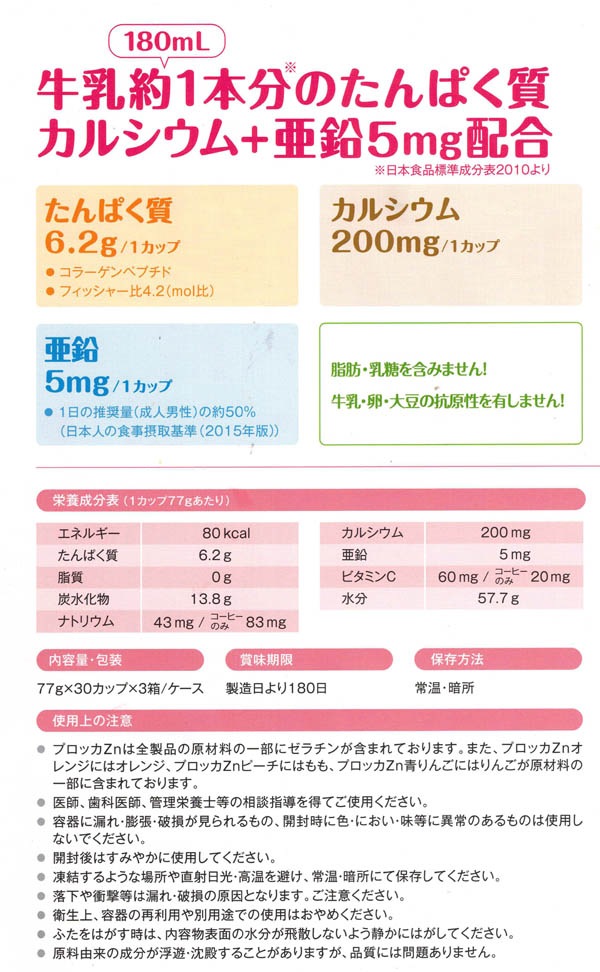 180mL

牛乳約1本分※のたんぱく質
カルシウム+亜鉛5mg配合

※日本食品標準成分表2010より

たんぱく質
6.2g/1カップ
● コラーゲンペプチド
● フィッシャー比4.2(mol比)

カルシウム
200mg/1カップ

亜鉛
5mg/1カップ
● 1日の推奨量(成人男性)の約50%
(日本人の食事摂取基準(2015年版))

脂肪・乳糖を含みません!
牛乳・卵・大豆の抗原性を有しません!

栄養成分表(1カップ77gあたり)

| エネルギー | 80 kcal |
|---|---|
| たんぱく質 | 6.2 g |
| 脂質 | 0 g |
| 炭水化物 | 13.8 g |
| ナトリウム | 43 mg / コーヒーのみ 83 mg |

| カルシウム | 200 mg |
|---|---|
| 亜鉛 | 5 mg |
| ビタミンC | 60 mg / コーヒーのみ 20 mg |
| 水分 | 57.7 g |

内容量・包装
77g×30カップ×3箱/ケース

賞味期限
製造日より180日

保存方法
常温・暗所

使用上の注意
● ブロッカZnは全製品の原材料の一部にゼラチンが含まれております。また、ブロッカZnオレンジにはオレンジ、ブロッカZnピーチにはもも、ブロッカZn青りんごにはりんごが原材料の一部に含まれております。
● 医師、歯科医師、管理栄養士等の相談指導を得てご使用ください。
● 容器に漏れ・膨張・破損が見られるもの、開封時に色・におい・味等に異常のあるものは使用しないでください。
● 開封後はすみやかに使用してください。
● 凍結するような場所や直射日光・高温を避け、常温・暗所にて保存してください。
● 落下や衝撃等は漏れ・破損の原因となります。ご注意ください。
● 衛生上、容器の再利用や別用途での使用はおやめください。
● ふたをはがす時は、内容物表面の水分が飛散しないよう静かにはがしてください。
● 原料由来の成分が浮遊・沈殿することがありますが、品質には問題ありません。